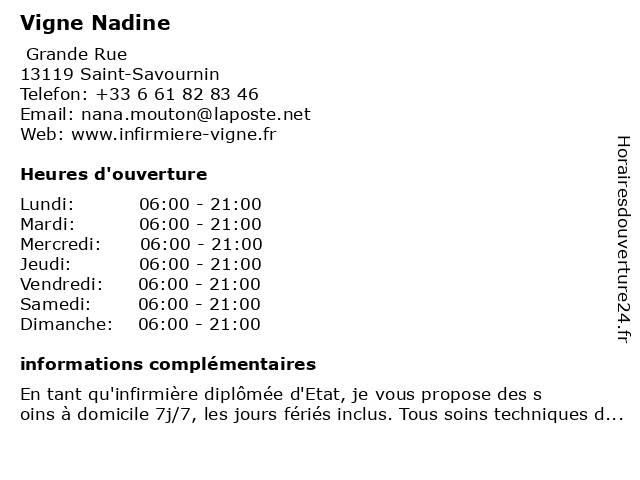 Vigne Nadine

Grande Rue
13119 Saint-Savournin
Telefon: +33 6 61 82 83 46
Email: nana.mouton@laposte.net
Web: www.infirmiere-vigne.fr

Heures d'ouverture

| | |
|---|---|
| Lundi: | 06:00 - 21:00 |
| Mardi: | 06:00 - 21:00 |
| Mercredi: | 06:00 - 21:00 |
| Jeudi: | 06:00 - 21:00 |
| Vendredi: | 06:00 - 21:00 |
| Samedi: | 06:00 - 21:00 |
| Dimanche: | 06:00 - 21:00 |

informations complémentaires

En tant qu'infirmière diplômée d'Etat, je vous propose des s oins à domicile 7j/7, les jours fériés inclus. Tous soins techniques d...

Horairesdouverture24.fr